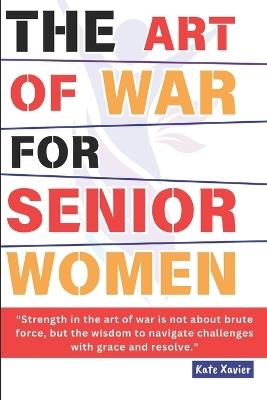 THE ART OF WAR FOR SENIOR WOMEN

"Strength in the art of war is not about brute force, but the wisdom to navigate challenges with grace and resolve."

Kate Xavier